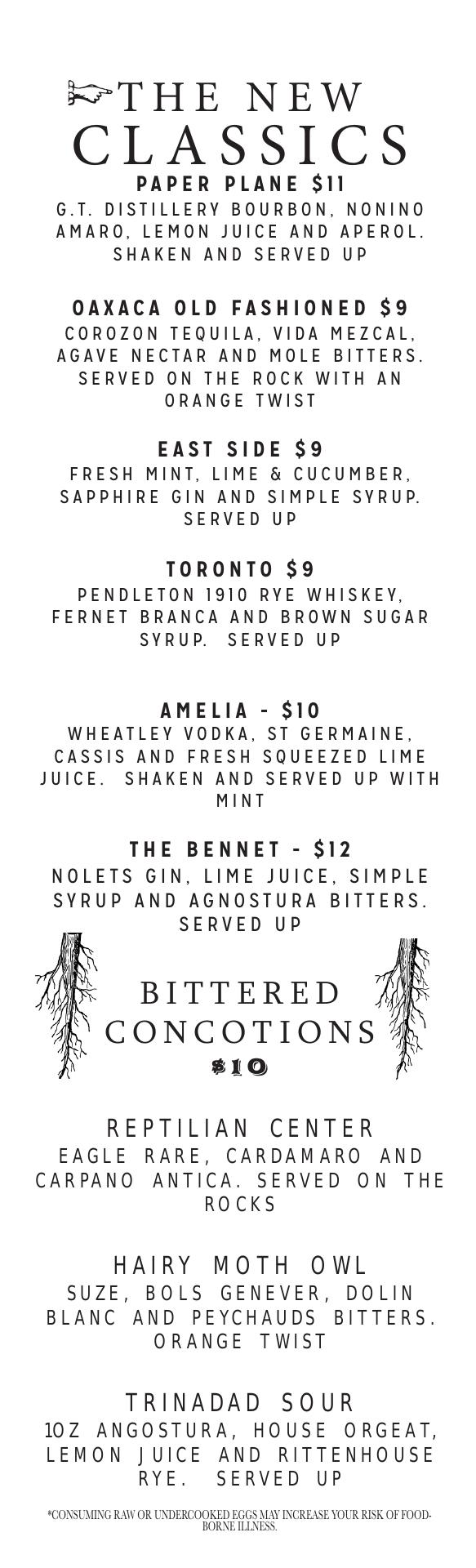 THE NEW CLASSICS

PAPER PLANE $11

G.T. DISTILLERY BOURBON, NONINO AMARO, LEMON JUICE AND APEROL. SHAKEN AND SERVED UP

OAXACA OLD FASHIONED $9

COROZON TEQUILA, VIDA MEZCAL, AGAVE NECTAR AND MOLE BITTERS. SERVED ON THE ROCK WITH AN ORANGE TWIST

EAST SIDE $9

FRESH MINT, LIME & CUCUMBER, SAPPHIRE GIN AND SIMPLE SYRUP. SERVED UP

TORONTO $9

PENDLETON 1910 RYE WHISKEY, FERNET BRANCA AND BROWN SUGAR SYRUP. SERVED UP

AMELIA - $10

WHEATLEY VODKA, ST GERMAINE, CASSIS AND FRESH SQUEEZED LIME JUICE. SHAKEN AND SERVED UP WITH MINT

THE BENNET - $12

NOLETS GIN, LIME JUICE, SIMPLE SYRUP AND AGNOSTURA BITTERS. SERVED UP

BITTERED CONCOTIONS

$10

REPTILIAN CENTER

EAGLE RARE, CARDAMARO AND CARPANO ANTICA. SERVED ON THE ROCKS

HAIRY MOTH OWL

SUZE, BOLS GENEVER, DOLIN BLANC AND PEYCHAUDS BITTERS. ORANGE TWIST

TRINADAD SOUR

1OZ ANGOSTURA, HOUSE ORGEAT, LEMON JUICE AND RITTENHOUSE RYE. SERVED UP

*CONSUMING RAW OR UNDERCOOKED EGGS MAY INCREASE YOUR RISK OF FOOD-BORNE ILLNESS.